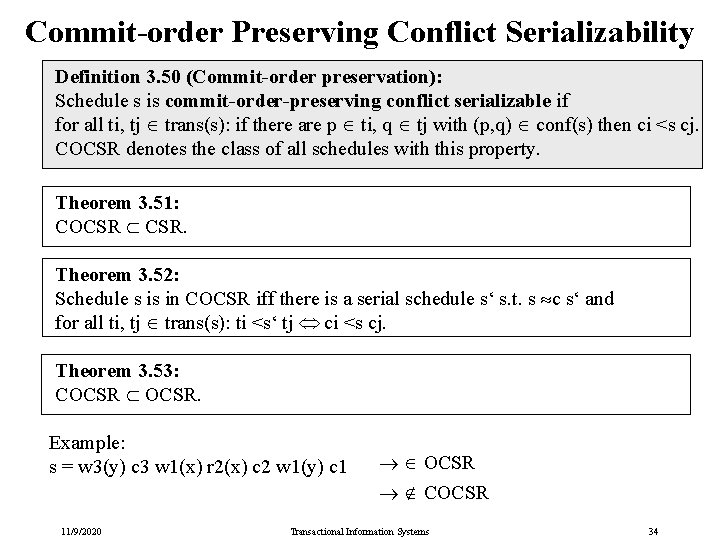 Commit-order Preserving Conflict Serializability

Definition 3.50 (Commit-order preservation):
Schedule s is commit-order-preserving conflict serializable if for all ti, tj $\in$ trans(s): if there are p $\in$ ti, q $\in$ tj with (p,q) $\in$ conf(s) then ci <s cj.
COCSR denotes the class of all schedules with this property.

Theorem 3.51:
COCSR $\subset$ CSR.

Theorem 3.52:
Schedule s is in COCSR iff there is a serial schedule s‘ s.t. s $\approx$c s‘ and for all ti, tj $\in$ trans(s): ti <s‘ tj $\Leftrightarrow$ ci <s cj.

Theorem 3.53:
COCSR $\subset$ OCSR.

Example:
s = w3(y) c3 w1(x) r2(x) c2 w1(y) c1 $\rightarrow \in$ OCSR
$\rightarrow \notin$ COCSR

11/9/2020 Transactional Information Systems 34